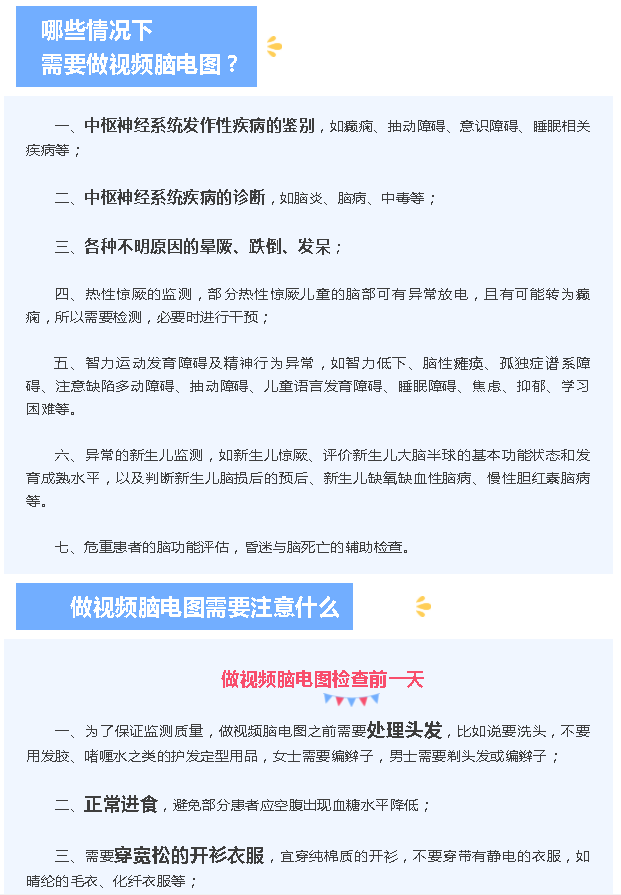 哪些情况下
需要做视频脑电图？

一、中枢神经系统发作性疾病的鉴别，如癫痫、抽动障碍、意识障碍、睡眠相关疾病等；

二、中枢神经系统疾病的诊断，如脑炎、脑病、中毒等；

三、各种不明原因的晕厥、跌倒、发呆；

四、热性惊厥的监测，部分热性惊厥儿童的脑部可有异常放电，且有可能转为癫痫，所以需要检测，必要时进行干预；

五、智力运动发育障碍及精神行为异常，如智力低下、脑性瘫痪、孤独症谱系障碍、注意缺陷多动障碍、抽动障碍、儿童语言发育障碍、睡眠障碍、焦虑、抑郁、学习困难等。

六、异常的新生儿监测，如新生儿惊厥、评价新生儿大脑半球的基本功能状态和发育成熟水平，以及判断新生儿脑损后的预后、新生儿缺氧缺血性脑病、慢性胆红素脑病等。

七、危重患者的脑功能评估，昏迷与脑死亡的辅助检查。

做视频脑电图需要注意什么

做视频脑电图检查前一天

一、为了保证监测质量，做视频脑电图之前需要处理头发，比如说要洗头，不要用发胶、啫喱水之类的护发定型用品，女士需要编辫子，男士需要剃头发或编辫子；

二、正常进食，避免部分患者应空腹出现血糖水平降低；

三、需要穿宽松的开衫衣服，宜穿纯棉质的开衫，不要穿带有静电的衣服，如腈纶的毛衣、化纤衣服等；